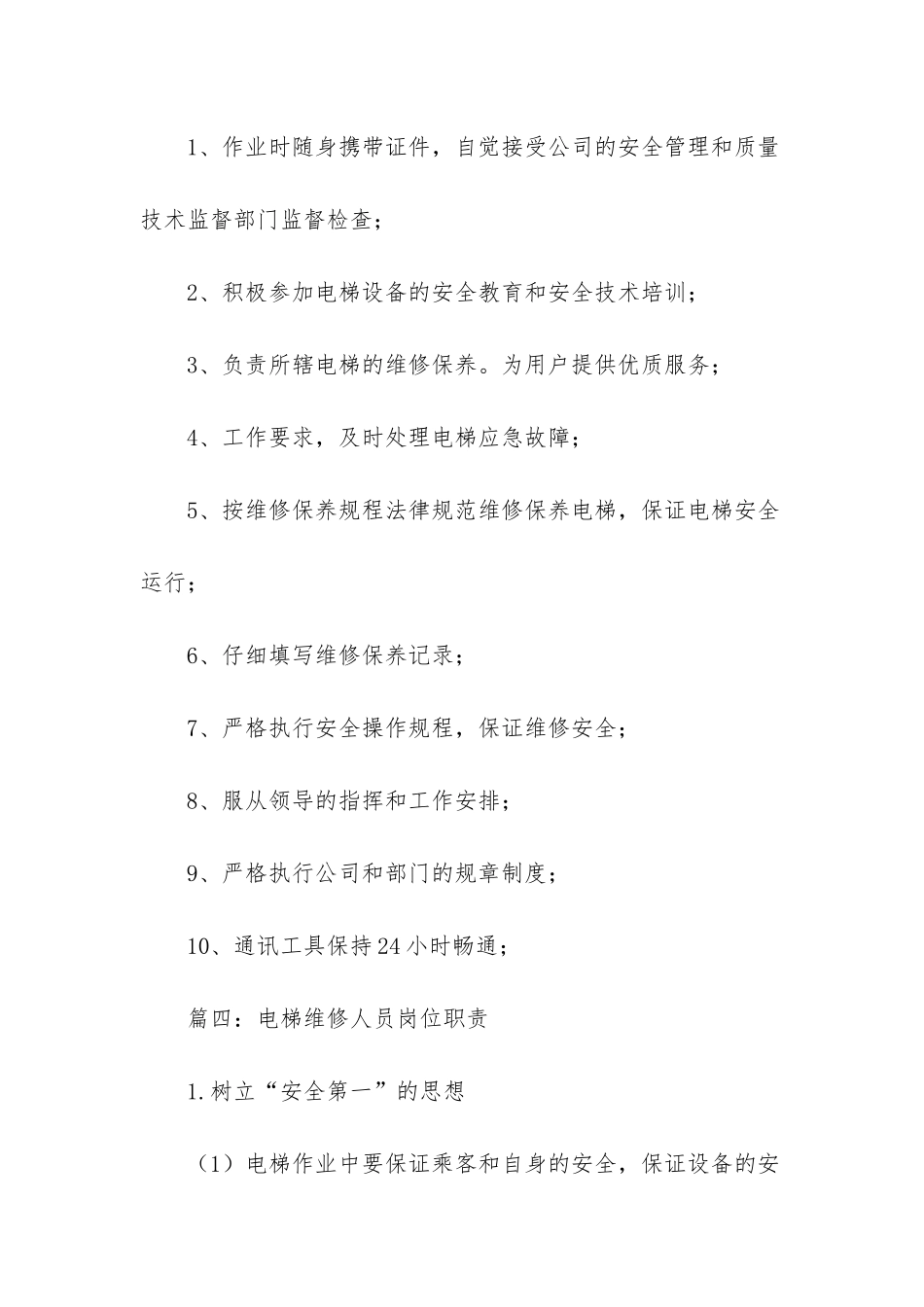 1、作业时随身携带证件，自觉接受公司的安全管理和质量技术监督部门监督检查；

2、积极参加电梯设备的安全教育和安全技术培训；

3、负责所辖电梯的维修保养。为用户提供优质服务；

4、工作要求，及时处理电梯应急故障；

5、按维修保养规程法律规范维修保养电梯，保证电梯安全运行；

6、仔细填写维修保养记录；

7、严格执行安全操作规程，保证维修安全；

8、服从领导的指挥和工作安排；

9、严格执行公司和部门的规章制度；

10、通讯工具保持24小时畅通；

篇四：电梯维修人员岗位职责

1.树立“安全第一”的思想

（1）电梯作业中要保证乘客和自身的安全，保证设备的安